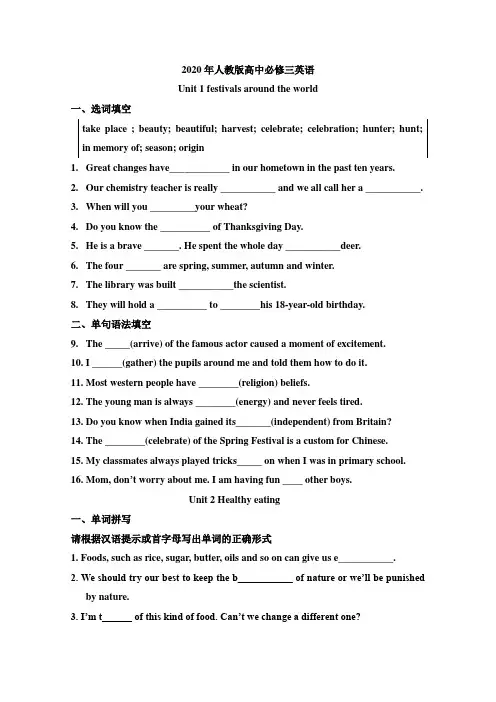 2020 年人教版高中必修三英语

Unit 1 festivals around the world

一、选词填空

take place ; beauty; beautiful; harvest; celebrate; celebration; hunter; hunt; in memory of; season; origin

1. Great changes have____________ in our hometown in the past ten years.

2. Our chemistry teacher is really ___________ and we all call her a ___________.

3. When will you _________your wheat?

4. Do you know the __________ of Thanksgiving Day.

5. He is a brave _______. He spent the whole day ___________deer.

6. The four _______ are spring, summer, autumn and winter.

7. The library was built ___________the scientist.

8. They will hold a __________ to ________his 18-year-old birthday.

二、单句语法填空

9. The _____(arrive) of the famous actor caused a moment of excitement.

10. I ______(gather) the pupils around me and told them how to do it.

11. Most western people have ________(religion) beliefs.

12. The young man is always ________(energy) and never feels tired.

13. Do you know when India gained its_______(independent) from Britain?

14. The ________(celebrate) of the Spring Festival is a custom for Chinese.

15. My classmates always played tricks_____ on when I was in primary school.

16. Mom, don't worry about me. I am having fun ____ other boys.

Unit 2 Healthy eating

一、单词拼写

请根据汉语提示或首字母写出单词的正确形式

1. Foods, such as rice, sugar, butter, oils and so on can give us e___________.

2. We should try our best to keep the b___________ of nature or we'll be punished by nature.

3. I'm t______ of this kind of food. Can't we change a different one?